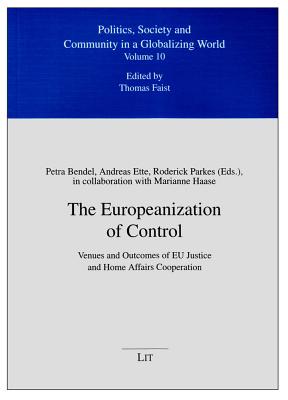 Politics, Society and Community in a Globalizing World
Volume 10

Edited by
Thomas Faist

Petra Bendel, Andreas Ette, Roderick Parkes (Eds.), in collaboration with Marianne Haase

The Europeanization of Control

Venues and Outcomes of EU Justice and Home Affairs Cooperation

LIT